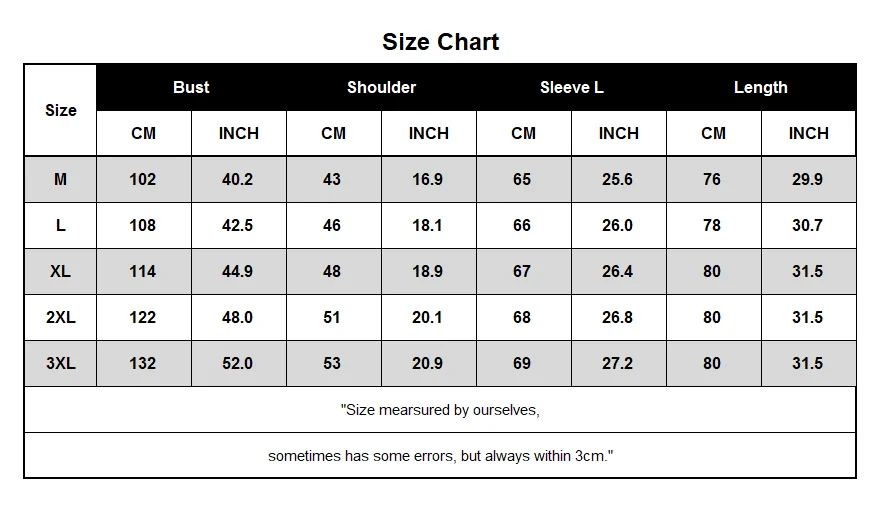 Size Chart

| Size | Bust CM | Bust INCH | Shoulder CM | Shoulder INCH | Sleeve L CM | Sleeve L INCH | Length CM | Length INCH |
|---|---|---|---|---|---|---|---|---|
| M | 102 | 40.2 | 43 | 16.9 | 65 | 25.6 | 76 | 29.9 |
| L | 108 | 42.5 | 46 | 18.1 | 66 | 26.0 | 78 | 30.7 |
| XL | 114 | 44.9 | 48 | 18.9 | 67 | 26.4 | 80 | 31.5 |
| 2XL | 122 | 48.0 | 51 | 20.1 | 68 | 26.8 | 80 | 31.5 |
| 3XL | 132 | 52.0 | 53 | 20.9 | 69 | 27.2 | 80 | 31.5 |

"Size mearsured by ourselves,

sometimes has some errors, but always within 3cm."